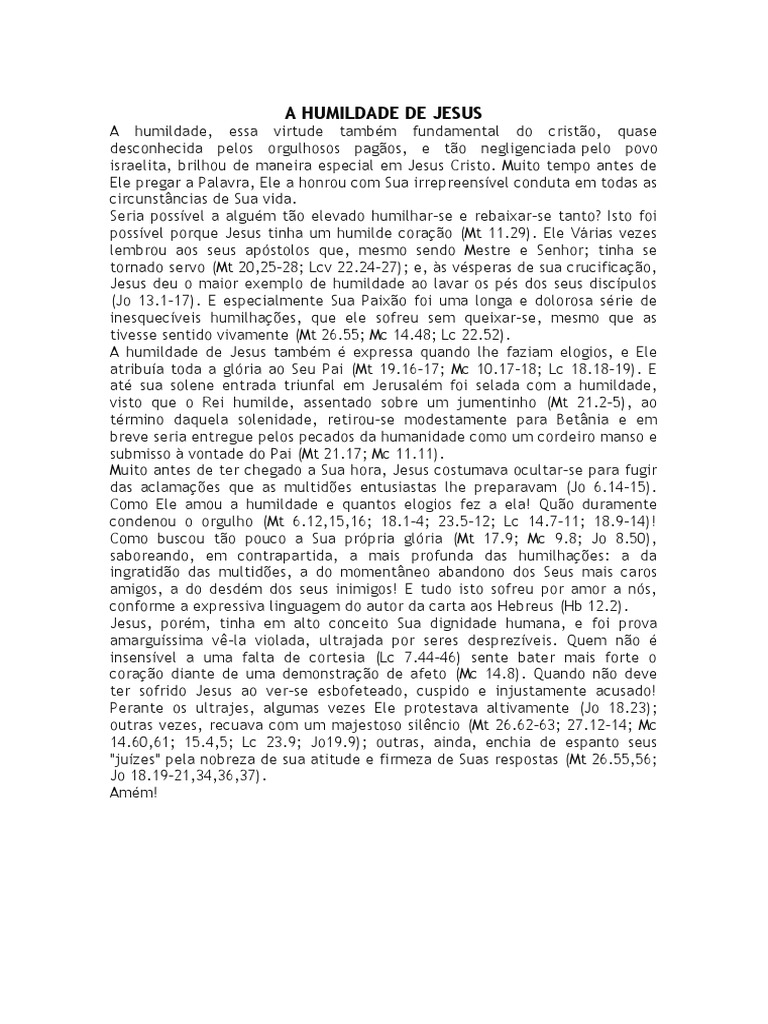 A HUMILDADE DE JESUS

A humildade, essa virtude também fundamental do cristão, quase desconhecida pelos orgulhosos pagãos, e tão negligenciada pelo povo israelita, brilhou de maneira especial em Jesus Cristo. Muito tempo antes de Ele pregar a Palavra, Ele a honrou com Sua irrepreensível conduta em todas as circunstâncias de Sua vida.

Seria possível a alguém tão elevado humilhar-se e rebaixar-se tanto? Isto foi possível porque Jesus tinha um humilde coração (Mt 11.29). Ele Várias vezes lembrou aos seus apóstolos que, mesmo sendo Mestre e Senhor; tinha se tornado servo (Mt 20,25-28; Lcv 22.24-27); e, às vésperas de sua crucificação, Jesus deu o maior exemplo de humildade ao lavar os pés dos seus discípulos (Jo 13.1-17). E especialmente Sua Paixão foi uma longa e dolorosa série de inesquecíveis humilhações, que ele sofreu sem queixar-se, mesmo que as tivesse sentido vivamente (Mt 26.55; Mc 14.48; Lc 22.52).

A humildade de Jesus também é expressa quando lhe faziam elogios, e Ele atribuía toda a glória ao Seu Pai (Mt 19.16-17; Mc 10.17-18; Lc 18.18-19). E até sua solene entrada triunfal em Jerusalém foi selada com a humildade, visto que o Rei humilde, assentado sobre um jumentinho (Mt 21.2-5), ao término daquela solenidade, retirou-se modestamente para Betânia e em breve seria entregue pelos pecados da humanidade como um cordeiro manso e submisso à vontade do Pai (Mt 21.17; Mc 11.11).

Muito antes de ter chegado a Sua hora, Jesus costumava ocultar-se para fugir das aclamações que as multidões entusiastas lhe preparavam (Jo 6.14-15). Como Ele amou a humildade e quantos elogios fez a ela! Quão duramente condenou o orgulho (Mt 6.12,15,16; 18.1-4; 23.5-12; Lc 14.7-11; 18.9-14)! Como buscou tão pouco a Sua própria glória (Mt 17.9; Mc 9.8; Jo 8.50), saboreando, em contrapartida, a mais profunda das humilhações: a da ingratidão das multidões, a do momentâneo abandono dos Seus mais caros amigos, a do desdém dos seus inimigos! E tudo isto sofreu por amor a nós, conforme a expressiva linguagem do autor da carta aos Hebreus (Hb 12.2).

Jesus, porém, tinha em alto conceito Sua dignidade humana, e foi prova amarguíssima vê-la violada, ultrajada por seres desprezíveis. Quem não é insensível a uma falta de cortesia (Lc 7.44-46) sente bater mais forte o coração diante de uma demonstração de afeto (Mc 14.8). Quando não deve ter sofrido Jesus ao ver-se esbofeteado, cuspido e injustamente acusado! Perante os ultrajes, algumas vezes Ele protestava altivamente (Jo 18.23); outras vezes, recuava com um majestoso silêncio (Mt 26.62-63; 27.12-14; Mc 14.60,61; 15.4,5; Lc 23.9; Jo19.9); outras, ainda, enchia de espanto seus "juízes" pela nobreza de sua atitude e firmeza de Suas respostas (Mt 26.55,56; Jo 18.19-21,34,36,37).

Amém!